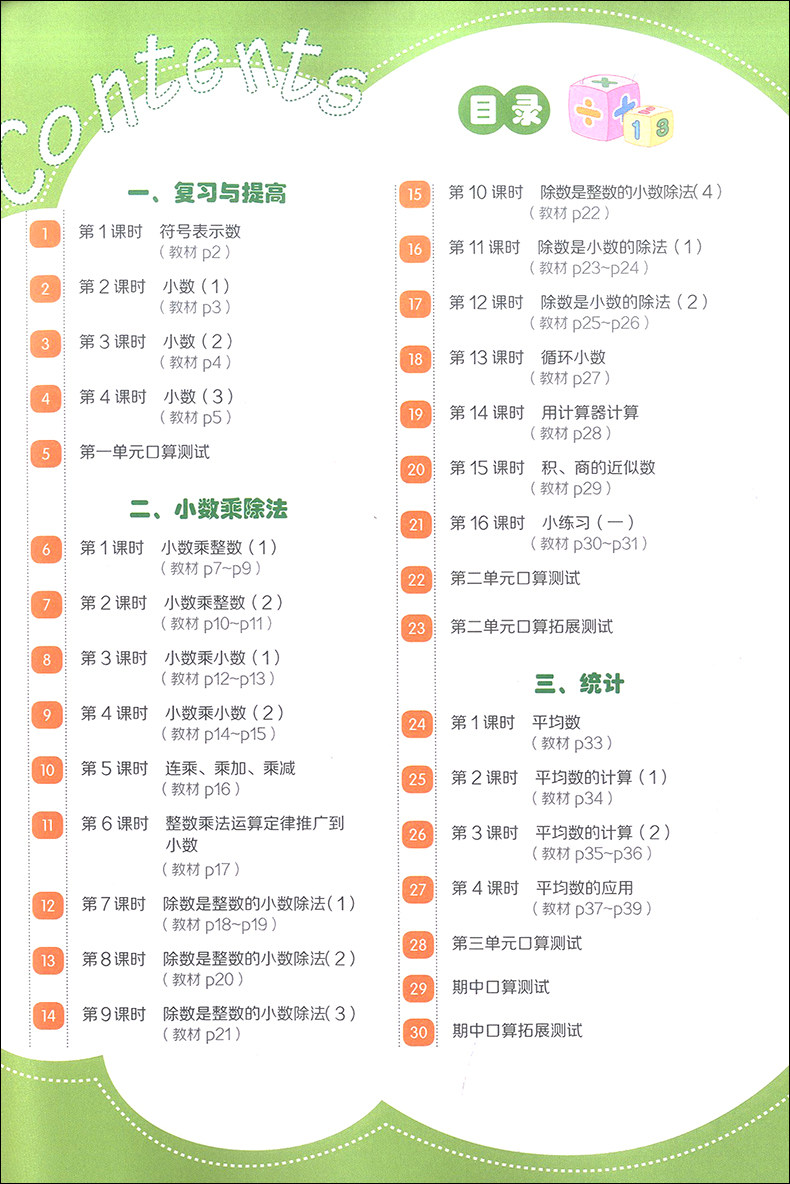 Contents

目录

一、复习与提高

1 第1课时 符号表示数
（教材p2）

2 第2课时 小数（1）
（教材p3）

3 第3课时 小数（2）
（教材p4）

4 第4课时 小数（3）
（教材p5）

5 第一单元口算测试

二、小数乘除法

6 第1课时 小数乘整数（1）
（教材p7~p9）

7 第2课时 小数乘整数（2）
（教材p10~p11）

8 第3课时 小数乘小数（1）
（教材p12~p13）

9 第4课时 小数乘小数（2）
（教材p14~p15）

10 第5课时 连乘、乘加、乘减
（教材p16）

11 第6课时 整数乘法运算定律推广到小数
（教材p17）

12 第7课时 除数是整数的小数除法（1）
（教材p18~p19）

13 第8课时 除数是整数的小数除法（2）
（教材p20）

14 第9课时 除数是整数的小数除法（3）
（教材p21）

15 第10课时 除数是整数的小数除法（4）
（教材p22）

16 第11课时 除数是小数的除法（1）
（教材p23~p24）

17 第12课时 除数是小数的除法（2）
（教材p25~p26）

18 第13课时 循环小数
（教材p27）

19 第14课时 用计算器计算
（教材p28）

20 第15课时 积、商的近似数
（教材p29）

21 第16课时 小练习（一）
（教材p30~p31）

22 第二单元口算测试

23 第二单元口算拓展测试

三、统计

24 第1课时 平均数
（教材p33）

25 第2课时 平均数的计算（1）
（教材p34）

26 第3课时 平均数的计算（2）
（教材p35~p36）

27 第4课时 平均数的应用
（教材p37~p39）

28 第三单元口算测试

29 期中口算测试

30 期中口算拓展测试